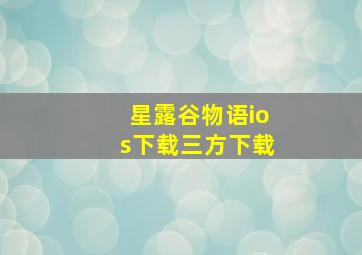 星露谷物语ios下载三方下载